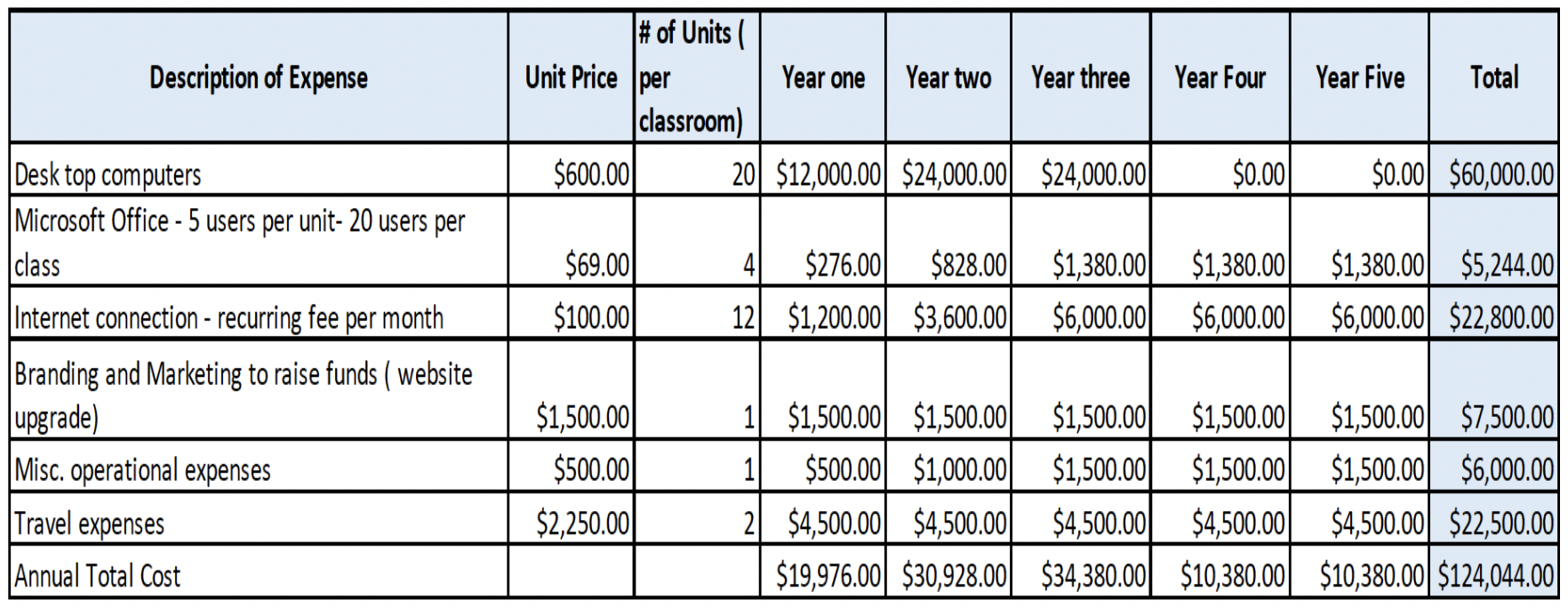 | Description of Expense | Unit Price | # of Units ( per classroom) | Year one | Year two | Year three | Year Four | Year Five | Total |
|---|---|---|---|---|---|---|---|---|
| Desk top computers | \$600.00 | 20 | \$12,000.00 | \$24,000.00 | \$24,000.00 | \$0.00 | \$0.00 | \$60,000.00 |
| Microsoft Office - 5 users per unit- 20 users per class | \$69.00 | 4 | \$276.00 | \$828.00 | \$1,380.00 | \$1,380.00 | \$1,380.00 | \$5,244.00 |
| Internet connection - recurring fee per month | \$100.00 | 12 | \$1,200.00 | \$3,600.00 | \$6,000.00 | \$6,000.00 | \$6,000.00 | \$22,800.00 |
| Branding and Marketing to raise funds ( website upgrade) | \$1,500.00 | 1 | \$1,500.00 | \$1,500.00 | \$1,500.00 | \$1,500.00 | \$1,500.00 | \$7,500.00 |
| Misc. operational expenses | \$500.00 | 1 | \$500.00 | \$1,000.00 | \$1,500.00 | \$1,500.00 | \$1,500.00 | \$6,000.00 |
| Travel expenses | \$2,250.00 | 2 | \$4,500.00 | \$4,500.00 | \$4,500.00 | \$4,500.00 | \$4,500.00 | \$22,500.00 |
| Annual Total Cost | | | \$19,976.00 | \$30,928.00 | \$34,380.00 | \$10,380.00 | \$10,380.00 | \$124,044.00 |